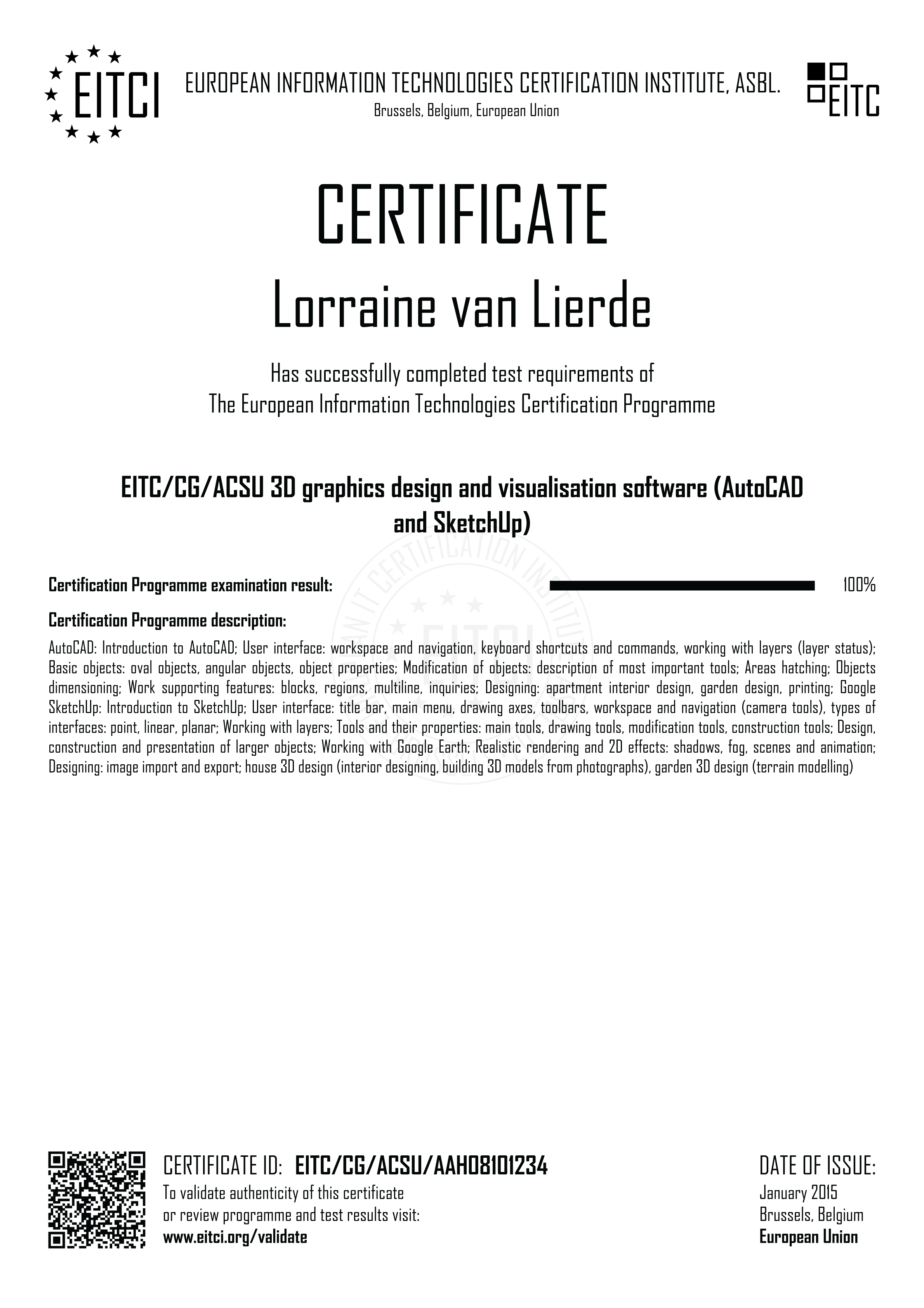 EITCI

EUROPEAN INFORMATION TECHNOLOGIES CERTIFICATION INSTITUTE, ASBL.
Brussels, Belgium, European Union

EITC

CERTIFICATE

Lorraine van Lierde

Has successfully completed test requirements of
The European Information Technologies Certification Programme

EITC/CG/ACSU 3D graphics design and visualisation software (AutoCAD and SketchUp)

Certification Programme examination result: 100%

Certification Programme description:

AutoCAD: Introduction to AutoCAD; User interface: workspace and navigation, keyboard shortcuts and commands, working with layers (layer status); Basic objects: oval objects, angular objects, object properties; Modification of objects: description of most important tools; Areas hatching; Objects dimensioning; Work supporting features: blocks, regions, multiline, inquiries; Designing: apartment interior design, garden design, printing; Google SketchUp: Introduction to SketchUp; User interface: title bar, main menu, drawing axes, toolbars, workspace and navigation (camera tools), types of interfaces: point, linear, planar; Working with layers; Tools and their properties: main tools, drawing tools, modification tools, construction tools; Design, construction and presentation of larger objects; Working with Google Earth; Realistic rendering and 2D effects: shadows, fog, scenes and animation; Designing: image import and export; house 3D design (interior designing, building 3D models from photographs), garden 3D design (terrain modelling)

CERTIFICATE ID: EITC/CG/ACSU/AAH08101234
To validate authenticity of this certificate or review programme and test results visit:
www.eitci.org/validate

DATE OF ISSUE:
January 2015
Brussels, Belgium
European Union